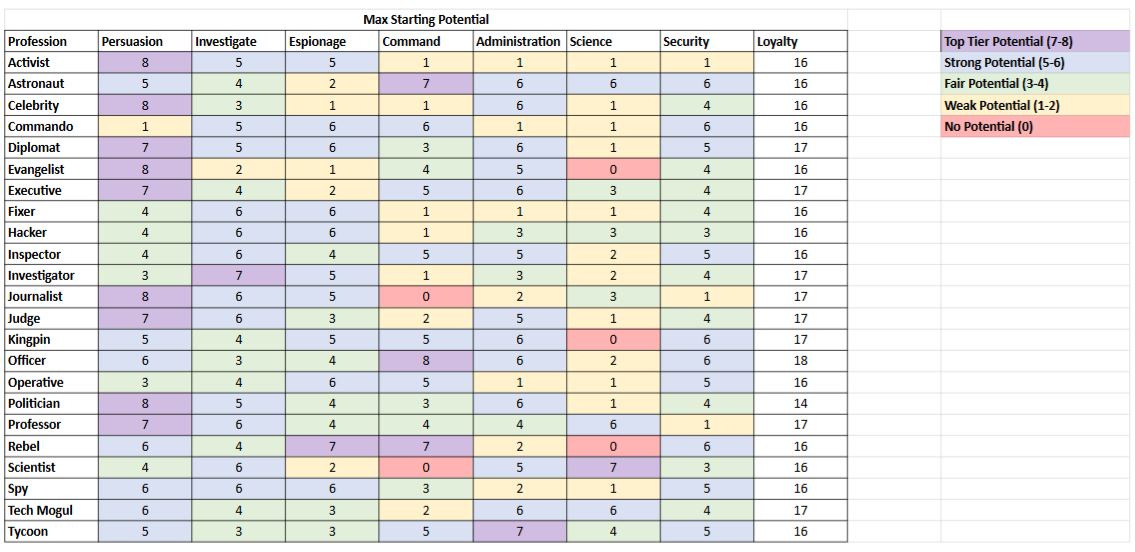 Max Starting Potential

| Profession | Persuasion | Investigate | Espionage | Command | Administration | Science | Security | Loyalty |
|---|---|---|---|---|---|---|---|---|
| Activist | 8 | 5 | 5 | 1 | 1 | 1 | 1 | 16 |
| Astronaut | 5 | 4 | 2 | 7 | 6 | 6 | 6 | 16 |
| Celebrity | 8 | 3 | 1 | 1 | 6 | 1 | 4 | 16 |
| Commando | 1 | 5 | 6 | 6 | 1 | 1 | 6 | 16 |
| Diplomat | 7 | 5 | 6 | 3 | 6 | 1 | 5 | 17 |
| Evangelist | 8 | 2 | 1 | 4 | 5 | 0 | 4 | 16 |
| Executive | 7 | 4 | 2 | 5 | 6 | 3 | 4 | 17 |
| Fixer | 4 | 6 | 6 | 1 | 1 | 1 | 4 | 16 |
| Hacker | 4 | 6 | 6 | 1 | 3 | 3 | 3 | 16 |
| Inspector | 4 | 6 | 4 | 5 | 5 | 2 | 5 | 16 |
| Investigator | 3 | 7 | 5 | 1 | 3 | 2 | 4 | 17 |
| Journalist | 8 | 6 | 5 | 0 | 2 | 3 | 1 | 17 |
| Judge | 7 | 6 | 3 | 2 | 5 | 1 | 4 | 17 |
| Kingpin | 5 | 4 | 5 | 5 | 6 | 0 | 6 | 17 |
| Officer | 6 | 3 | 4 | 8 | 6 | 2 | 6 | 18 |
| Operative | 3 | 4 | 6 | 5 | 1 | 1 | 5 | 16 |
| Politician | 8 | 5 | 4 | 3 | 6 | 1 | 4 | 14 |
| Professor | 7 | 6 | 4 | 4 | 4 | 6 | 1 | 17 |
| Rebel | 6 | 4 | 7 | 7 | 2 | 0 | 6 | 16 |
| Scientist | 4 | 6 | 2 | 0 | 5 | 7 | 3 | 16 |
| Spy | 6 | 6 | 6 | 3 | 2 | 1 | 5 | 16 |
| Tech Mogul | 6 | 4 | 3 | 2 | 6 | 6 | 4 | 17 |
| Tycoon | 5 | 3 | 3 | 5 | 7 | 4 | 5 | 16 |

Top Tier Potential (7-8)
Strong Potential (5-6)
Fair Potential (3-4)
Weak Potential (1-2)
No Potential (0)